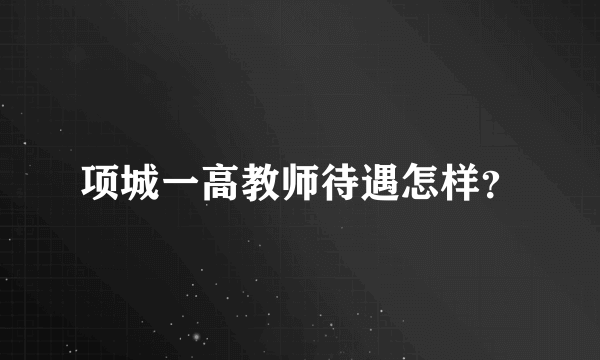 项城一高教师待遇怎样?